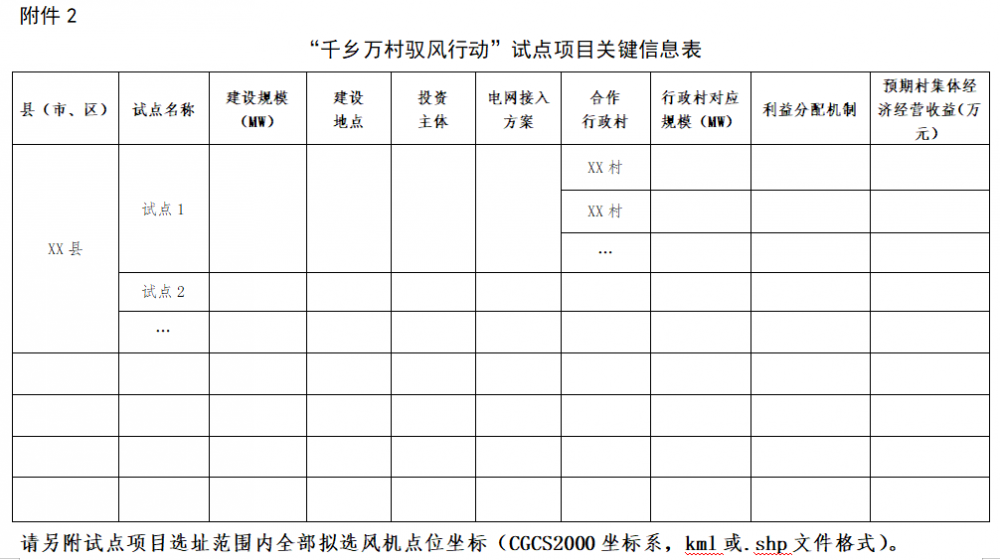 附件 2

“千乡万村驭风行动”试点项目关键信息表

| 县（市、区） | 试点名称 | 建设规模（MW） | 建设地点 | 投资主体 | 电网接入方案 | 合作行政村 | 行政村对应规模（MW） | 利益分配机制 | 预期村集体经济经营收益（万元） |
|---|---|---|---|---|---|---|---|---|---|
| XX 县 | 试点 1 | | | | | XX 村 | | | |
| | | | | | | XX 村 | | | |
| | | | | | | … | | | |
| | 试点 2 | | | | | | | | |
| | … | | | | | | | | |
| | | | | | | | | | |
| | | | | | | | | | |
| | | | | | | | | | |
| | | | | | | | | | |

请另附试点项目选址范围内全部拟选风机点位坐标（CGCS2000 坐标系，kml 或.shp 文件格式）。